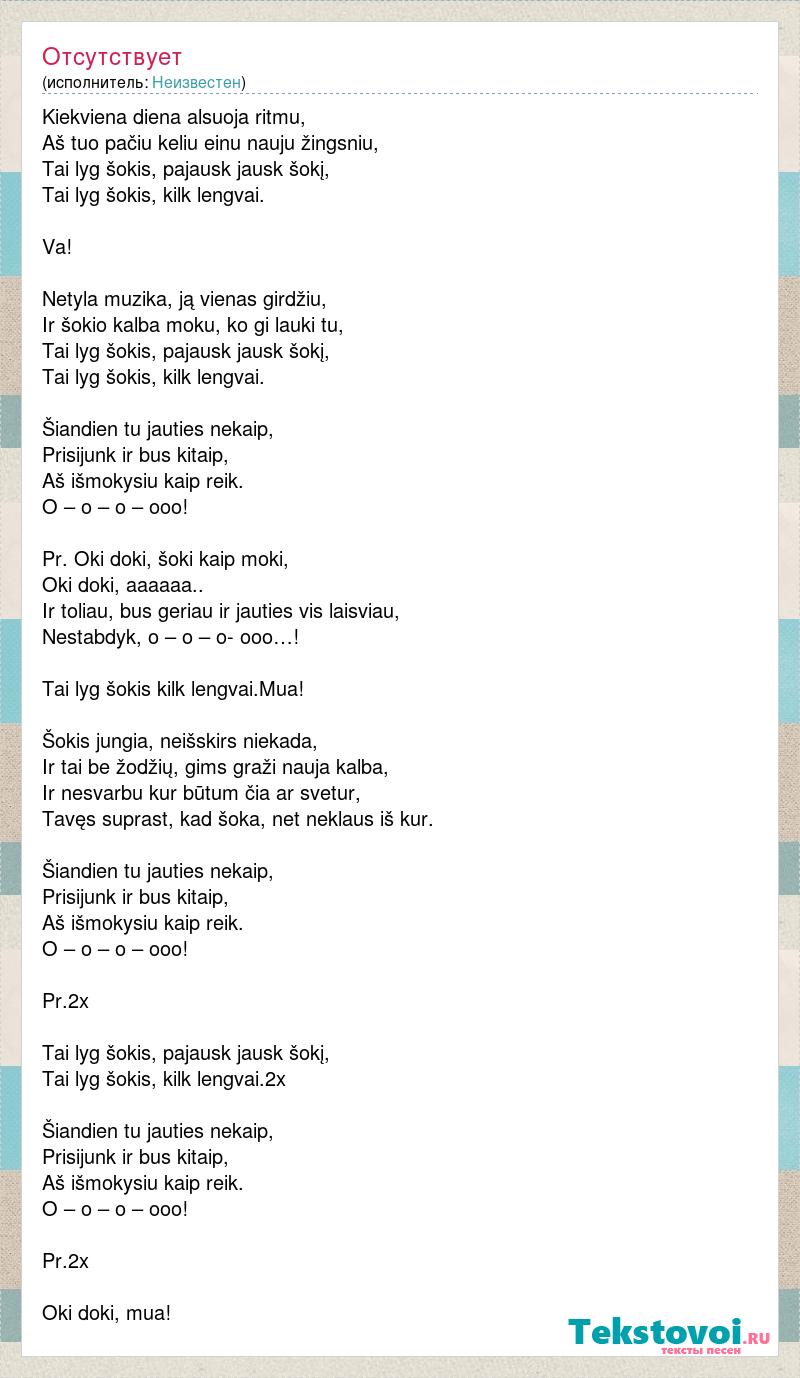 Отсутствует
(исполнитель: Неизвестен)

Kiekviena diena alsuoja ritmu,
Aš tuo pačiu keliu einu nauju žingsniu,
Tai lyg šokis, pajausk jausk šokį,
Tai lyg šokis, kilk lengvai.

Va!

Netyla muzika, ją vienas girdžiu,
Ir šokio kalba moku, ko gi lauki tu,
Tai lyg šokis, pajausk jausk šokį,
Tai lyg šokis, kilk lengvai.

Šiandien tu jauties nekaip,
Prisijunk ir bus kitaip,
Aš išmokysiu kaip reik.
O – o – o – ooo!

Pr. Oki doki, šoki kaip moki,
Oki doki, aaaaaa..
Ir toliau, bus geriau ir jauties vis laisviau,
Nestabdyk, o – o – o- ooo…!

Tai lyg šokis kilk lengvai.Mua!

Šokis jungia, neišskirs niekada,
Ir tai be žodžių, gims graži nauja kalba,
Ir nesvarbu kur būtum čia ar svetur,
Tavęs suprast, kad šoka, net neklaus iš kur.

Šiandien tu jauties nekaip,
Prisijunk ir bus kitaip,
Aš išmokysiu kaip reik.
O – o – o – ooo!

Pr.2x

Tai lyg šokis, pajausk jausk šokį,
Tai lyg šokis, kilk lengvai.2x

Šiandien tu jauties nekaip,
Prisijunk ir bus kitaip,
Aš išmokysiu kaip reik.
O – o – o – ooo!

Pr.2x

Oki doki, mua!

Tekstovoi.RU
тексты песен